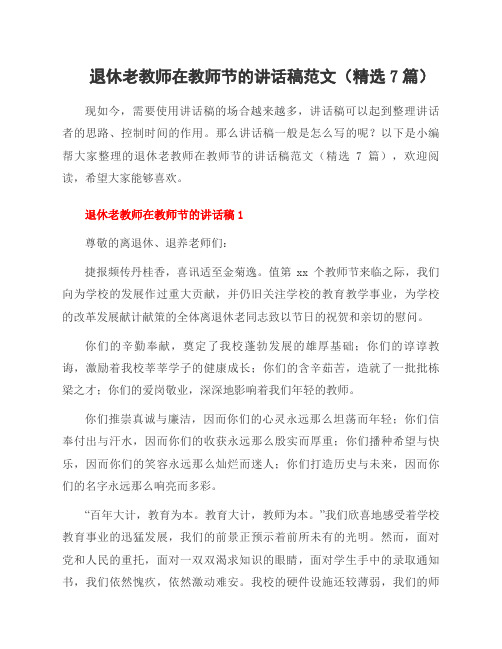 退休老教师在教师节的讲话稿范文（精选 7 篇）

现如今，需要使用讲话稿的场合越来越多，讲话稿可以起到整理讲话者的思路、控制时间的作用。那么讲话稿一般是怎么写的呢？以下是小编帮大家整理的退休老教师在教师节的讲话稿范文（精选 7 篇），欢迎阅读，希望大家能够喜欢。

退休老教师在教师节的讲话稿 1

尊敬的离退休、退养老师们：

捷报频传丹桂香，喜讯适至金菊逸。值第 xx 个教师节来临之际，我们向为学校的发展作过重大贡献，并仍旧关注学校的教育教学事业，为学校的改革发展献计献策的全体离退休老同志致以节日的祝贺和亲切的慰问。

你们的辛勤奉献，奠定了我校蓬勃发展的雄厚基础；你们的谆谆教诲，激励着我校莘莘学子的健康成长；你们的含辛茹苦，造就了一批批栋梁之才；你们的爱岗敬业，深深地影响着我们年轻的教师。

你们推崇真诚与廉洁，因而你们的心灵永远那么坦荡而年轻；你们信奉付出与汗水，因而你们的收获永远那么殷实而厚重；你们播种希望与快乐，因而你们的笑容永远那么灿烂而迷人；你们打造历史与未来，因而你们的名字永远那么响亮而多彩。

“百年大计，教育为本。教育大计，教师为本。”我们欣喜地感受着学校教育事业的迅猛发展，我们的前景正预示着前所未有的光明。然而，面对党和人民的重托，面对一双双渴求知识的眼睛，面对学生手中的录取通知书，我们依然愧疚，依然激动难安。我校的硬件设施还较薄弱，我们的师